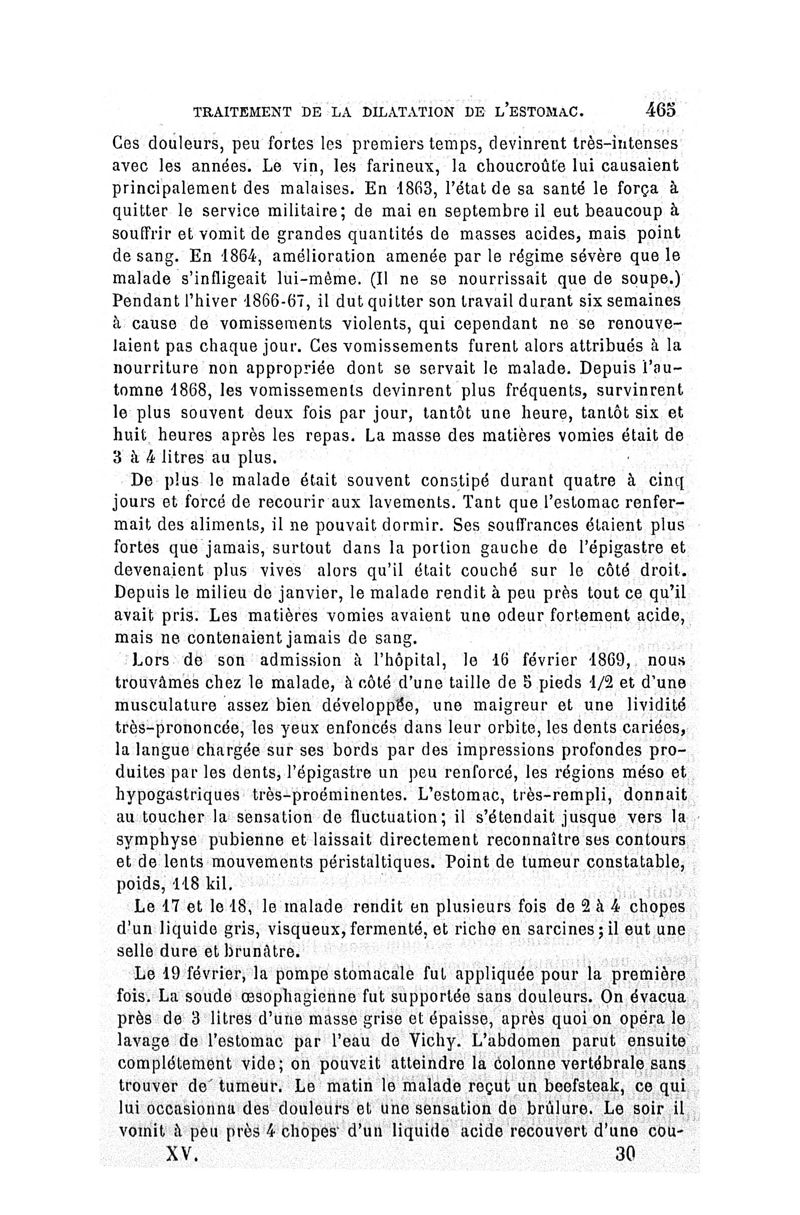 TRAITEMENT DE LA DILATATION DE L'ESTOMAC. 465

Ces douleurs, peu fortes les premiers temps, devinrent très-intenses avec les années. Le vin, les farineux, la choucroûte lui causaient principalement des malaises. En 1863, l'état de sa santé le força à quitter le service militaire; de mai en septembre il eut beaucoup à souffrir et vomit de grandes quantités de masses acides, mais point de sang. En 1864, amélioration amenée par le régime sévère que le malade s'infligeait lui-même. (Il ne se nourrissait que de soupe.) Pendant l'hiver 1866-67, il dut quitter son travail durant six semaines à cause de vomissements violents, qui cependant ne se renouvelaient pas chaque jour. Ces vomissements furent alors attribués à la nourriture non appropriée dont se servait le malade. Depuis l'automne 1868, les vomissements devinrent plus fréquents, survinrent le plus souvent deux fois par jour, tantôt une heure, tantôt six et huit heures après les repas. La masse des matières vomies était de 3 à 4 litres au plus.

De plus le malade était souvent constipé durant quatre à cinq jours et forcé de recourir aux lavements. Tant que l'estomac renfermait des aliments, il ne pouvait dormir. Ses souffrances étaient plus fortes que jamais, surtout dans la portion gauche de l'épigastre et devenaient plus vives alors qu'il était couché sur le côté droit. Depuis le milieu de janvier, le malade rendit à peu près tout ce qu'il avait pris. Les matières vomies avaient une odeur fortement acide, mais ne contenaient jamais de sang.

Lors de son admission à l'hôpital, le 16 février 1869, nous trouvâmes chez le malade, à côté d'une taille de 5 pieds 1/2 et d'une musculature assez bien développée, une maigreur et une lividité très-prononcée, les yeux enfoncés dans leur orbite, les dents cariées, la langue chargée sur ses bords par des impressions profondes produites par les dents, l'épigastre un peu renforcé, les régions méso et hypogastriques très-proéminentes. L'estomac, très-rempli, donnait au toucher la sensation de fluctuation; il s'étendait jusque vers la symphyse pubienne et laissait directement reconnaître ses contours et de lents mouvements péristaltiques. Point de tumeur constatable, poids, 118 kil.

Le 17 et le 18, le malade rendit en plusieurs fois de 2 à 4 chopes d'un liquide gris, visqueux, fermenté, et riche en sarcines; il eut une selle dure et brunâtre.

Le 19 février, la pompe stomacale fut appliquée pour la première fois. La soude œsophagienne fut supportée sans douleurs. On évacua près de 3 litres d'une masse grise et épaisse, après quoi on opéra le lavage de l'estomac par l'eau de Vichy. L'abdomen parut ensuite complétement vide; on pouvait atteindre la colonne vertébrale sans trouver de tumeur. Le matin le malade reçut un beefsteak, ce qui lui occasionna des douleurs et une sensation de brûlure. Le soir il vomit à peu près 4 chopes d'un liquide acide recouvert d'une cou-

XV. 30